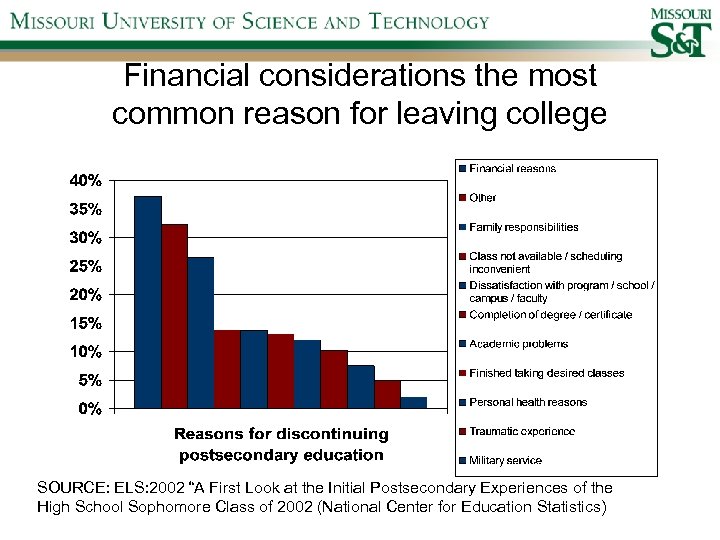 MISSOURI UNIVERSITY OF SCIENCE AND TECHNOLOGY

MISSOURI S&T

Financial considerations the most common reason for leaving college

40%
35%
30%
25%
20%
15%
10%
5%
0%

Reasons for discontinuing postsecondary education

Financial reasons
Other
Family responsibilities
Class not available / scheduling inconvenient
Dissatisfaction with program / school / campus / faculty
Completion of degree / certificate
Academic problems
Finished taking desired classes
Personal health reasons
Traumatic experience
Military service

SOURCE: ELS:2002 "A First Look at the Initial Postsecondary Experiences of the High School Sophomore Class of 2002 (National Center for Education Statistics)